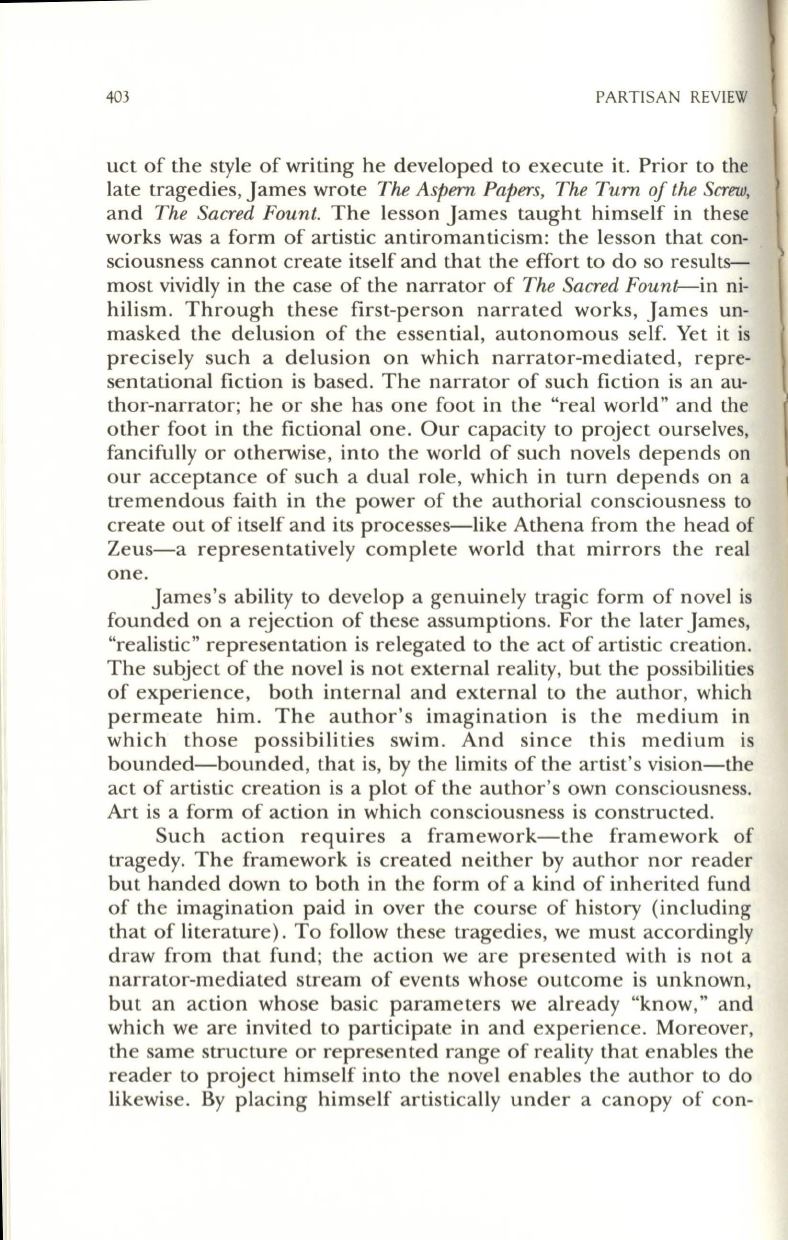 403 PARTISAN REVIEW

uct of the style of writing he developed to execute it. Prior to the late tragedies, James wrote The Aspern Papers, The Turn of the Screw, and The Sacred Fount. The lesson James taught himself in these works was a form of artistic antiromanticism: the lesson that consciousness cannot create itself and that the effort to do so results—most vividly in the case of the narrator of The Sacred Fount—in nihilism. Through these first-person narrated works, James unmasked the delusion of the essential, autonomous self. Yet it is precisely such a delusion on which narrator-mediated, representational fiction is based. The narrator of such fiction is an author-narrator; he or she has one foot in the "real world" and the other foot in the fictional one. Our capacity to project ourselves, fancifully or otherwise, into the world of such novels depends on our acceptance of such a dual role, which in turn depends on a tremendous faith in the power of the authorial consciousness to create out of itself and its processes—like Athena from the head of Zeus—a representatively complete world that mirrors the real one.

James's ability to develop a genuinely tragic form of novel is founded on a rejection of these assumptions. For the later James, "realistic" representation is relegated to the act of artistic creation. The subject of the novel is not external reality, but the possibilities of experience, both internal and external to the author, which permeate him. The author's imagination is the medium in which those possibilities swim. And since this medium is bounded—bounded, that is, by the limits of the artist's vision—the act of artistic creation is a plot of the author's own consciousness. Art is a form of action in which consciousness is constructed.

Such action requires a framework—the framework of tragedy. The framework is created neither by author nor reader but handed down to both in the form of a kind of inherited fund of the imagination paid in over the course of history (including that of literature). To follow these tragedies, we must accordingly draw from that fund; the action we are presented with is not a narrator-mediated stream of events whose outcome is unknown, but an action whose basic parameters we already "know," and which we are invited to participate in and experience. Moreover, the same structure or represented range of reality that enables the reader to project himself into the novel enables the author to do likewise. By placing himself artistically under a canopy of con-